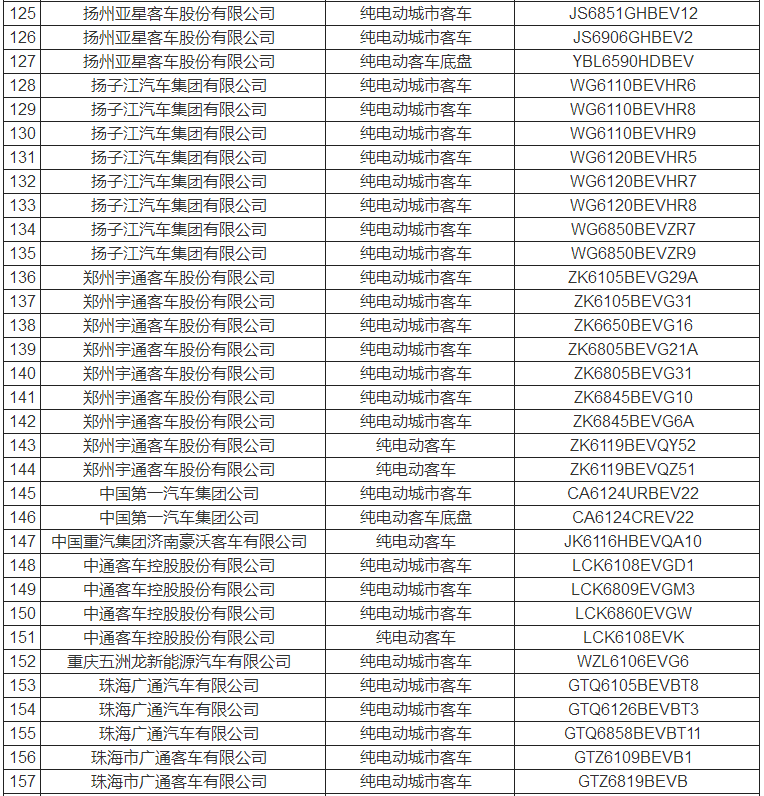 | 125 | 扬州亚星客车股份有限公司 | 纯电动城市客车 | JS6851GHBEV12 |
|---|---|---|---|
| 126 | 扬州亚星客车股份有限公司 | 纯电动城市客车 | JS6906GHBEV2 |
| 127 | 扬州亚星客车股份有限公司 | 纯电动客车底盘 | YBL6590HDBEV |
| 128 | 扬子江汽车集团有限公司 | 纯电动城市客车 | WG6110BEVHR6 |
| 129 | 扬子江汽车集团有限公司 | 纯电动城市客车 | WG6110BEVHR8 |
| 130 | 扬子江汽车集团有限公司 | 纯电动城市客车 | WG6110BEVHR9 |
| 131 | 扬子江汽车集团有限公司 | 纯电动城市客车 | WG6120BEVHR5 |
| 132 | 扬子江汽车集团有限公司 | 纯电动城市客车 | WG6120BEVHR7 |
| 133 | 扬子江汽车集团有限公司 | 纯电动城市客车 | WG6120BEVHR8 |
| 134 | 扬子江汽车集团有限公司 | 纯电动城市客车 | WG6850BEVZR7 |
| 135 | 扬子江汽车集团有限公司 | 纯电动城市客车 | WG6850BEVZR9 |
| 136 | 郑州宇通客车股份有限公司 | 纯电动城市客车 | ZK6105BEVG29A |
| 137 | 郑州宇通客车股份有限公司 | 纯电动城市客车 | ZK6105BEVG31 |
| 138 | 郑州宇通客车股份有限公司 | 纯电动城市客车 | ZK6650BEVG16 |
| 139 | 郑州宇通客车股份有限公司 | 纯电动城市客车 | ZK6805BEVG21A |
| 140 | 郑州宇通客车股份有限公司 | 纯电动城市客车 | ZK6805BEVG31 |
| 141 | 郑州宇通客车股份有限公司 | 纯电动城市客车 | ZK6845BEVG10 |
| 142 | 郑州宇通客车股份有限公司 | 纯电动城市客车 | ZK6845BEVG6A |
| 143 | 郑州宇通客车股份有限公司 | 纯电动客车 | ZK6119BEVQY52 |
| 144 | 郑州宇通客车股份有限公司 | 纯电动客车 | ZK6119BEVQZ51 |
| 145 | 中国第一汽车集团公司 | 纯电动城市客车 | CA6124URBEV22 |
| 146 | 中国第一汽车集团公司 | 纯电动客车底盘 | CA6124CREV22 |
| 147 | 中国重汽集团济南豪沃客车有限公司 | 纯电动客车 | JK6116HBEVQA10 |
| 148 | 中通客车控股股份有限公司 | 纯电动城市客车 | LCK6108EVGD1 |
| 149 | 中通客车控股股份有限公司 | 纯电动城市客车 | LCK6809EVGM3 |
| 150 | 中通客车控股股份有限公司 | 纯电动城市客车 | LCK6860EVGW |
| 151 | 中通客车控股股份有限公司 | 纯电动客车 | LCK6108EVK |
| 152 | 重庆五洲龙新能源汽车有限公司 | 纯电动城市客车 | WZL6106EVG6 |
| 153 | 珠海广通汽车有限公司 | 纯电动城市客车 | GTQ6105BEVBT8 |
| 154 | 珠海广通汽车有限公司 | 纯电动城市客车 | GTQ6126BEVBT3 |
| 155 | 珠海广通汽车有限公司 | 纯电动城市客车 | GTQ6858BEVBT11 |
| 156 | 珠海市广通客车有限公司 | 纯电动城市客车 | GTZ6109BEVB1 |
| 157 | 珠海市广通客车有限公司 | 纯电动城市客车 | GTZ6819BEVB |